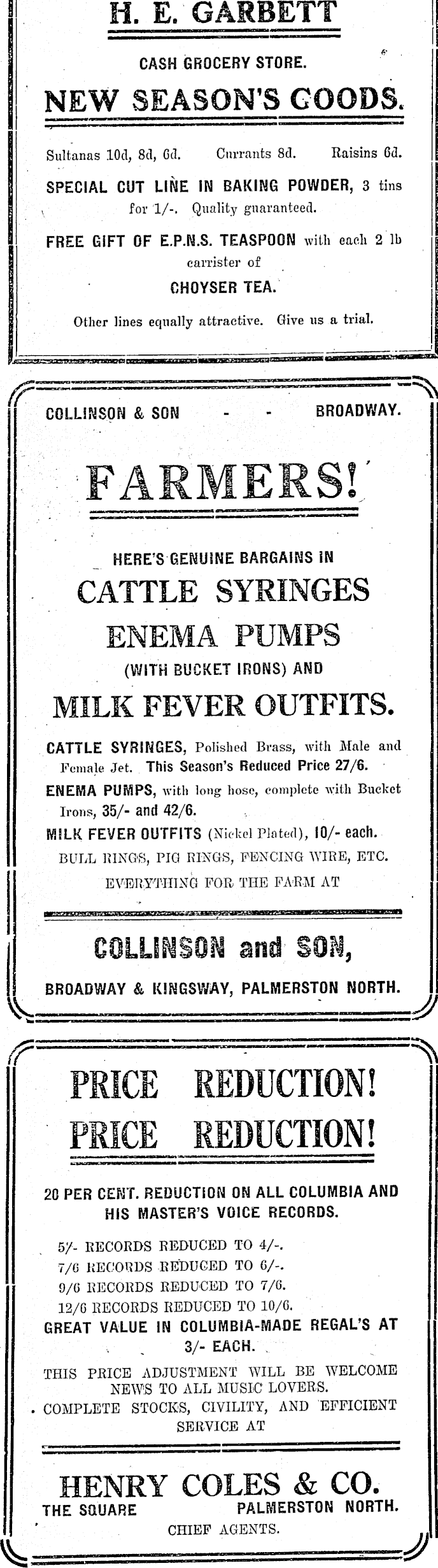 H. E. GARBETT

CASH GROCERY STORE.

NEW SEASON'S GOODS.

Sultanas 10d, 8d, 6d. Currants 8d. Raisins 6d.

SPECIAL CUT LINE IN BAKING POWDER, 3 tins for 1/-. Quality guaranteed.

FREE GIFT OF E.P.N.S. TEASPOON with each 2 lb carrister of

CHOYSER TEA.

Other lines equally attractive. Give us a trial.

COLLINSON & SON - - BROADWAY.

FARMERS!

HERE'S GENUINE BARGAINS IN

CATTLE SYRINGES

ENEMA PUMPS

(WITH BUCKET IRONS) AND

MILK FEVER OUTFITS.

CATTLE SYRINGES, Polished Brass, with Male and Female Jet. This Season's Reduced Price 27/6.

ENEMA PUMPS, with long hose, complete with Bucket Irons, 35/- and 42/6.

MILK FEVER OUTFITS (Nickel Plated), 10/- each.

BULL RINGS, PIG RINGS, FENCING WIRE, ETC.

EVERYTHING FOR THE FARM AT

COLLINSON and SON,

BROADWAY & KINGSWAY, PALMERSTON NORTH.

PRICE REDUCTION!
PRICE REDUCTION!

20 PER CENT. REDUCTION ON ALL COLUMBIA AND HIS MASTER'S VOICE RECORDS.

5/- RECORDS REDUCED TO 4/-.
7/6 RECORDS REDUCED TO 6/-.
9/6 RECORDS REDUCED TO 7/6.
12/6 RECORDS REDUCED TO 10/6.

GREAT VALUE IN COLUMBIA-MADE REGAL'S AT 3/- EACH.

THIS PRICE ADJUSTMENT WILL BE WELCOME NEWS TO ALL MUSIC LOVERS.

COMPLETE STOCKS, CIVILITY, AND EFFICIENT SERVICE AT

HENRY COLES & CO.

THE SQUARE PALMERSTON NORTH.

CHIEF AGENTS.